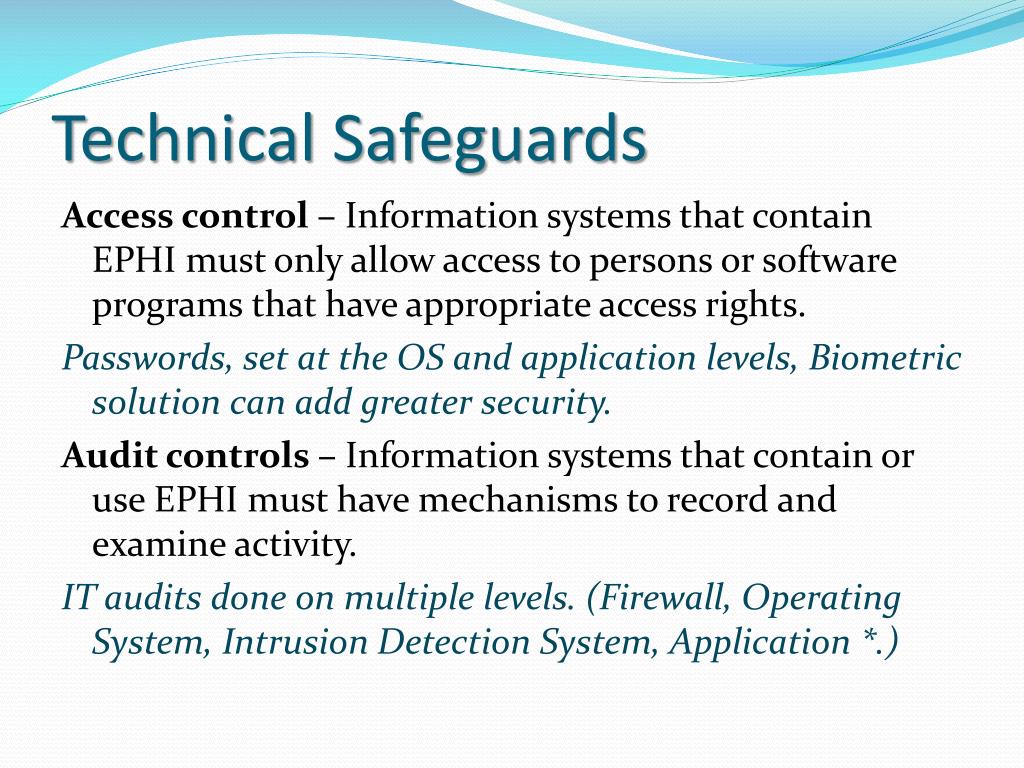 Technical Safeguards

Access control – Information systems that contain EPHI must only allow access to persons or software programs that have appropriate access rights.

Passwords, set at the OS and application levels, Biometric solution can add greater security.

Audit controls – Information systems that contain or use EPHI must have mechanisms to record and examine activity.

IT audits done on multiple levels. (Firewall, Operating System, Intrusion Detection System, Application *.)